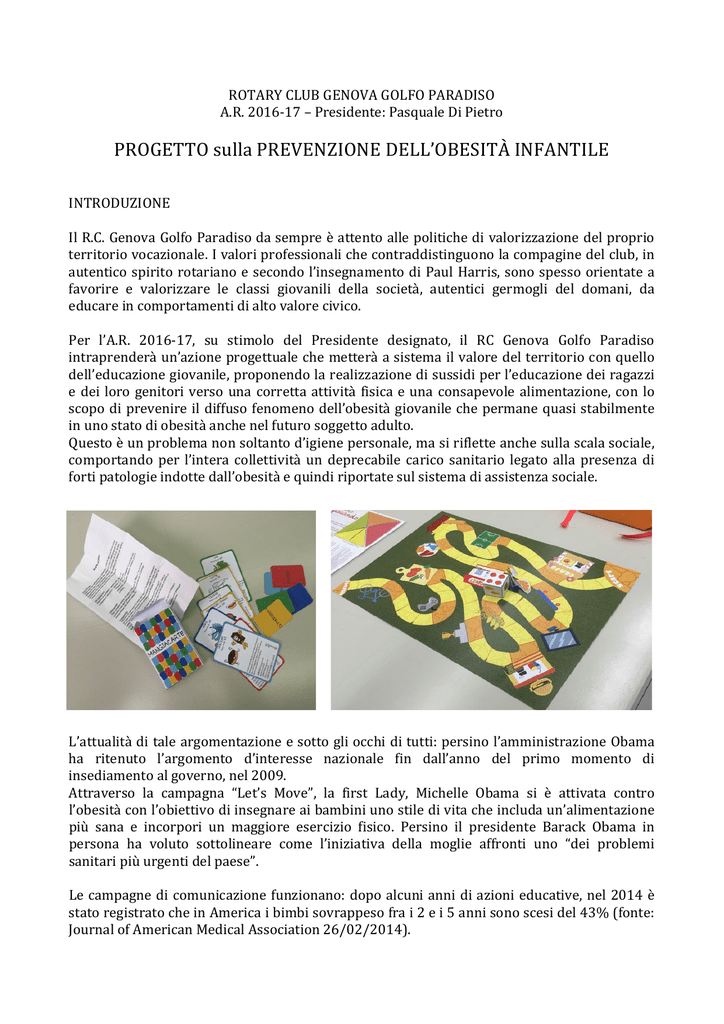 ROTARY CLUB GENOVA GOLFO PARADISO
A.R. 2016-17 – Presidente: Pasquale Di Pietro

PROGETTO sulla PREVENZIONE DELL'OBESITÀ INFANTILE

INTRODUZIONE

Il R.C. Genova Golfo Paradiso da sempre è attento alle politiche di valorizzazione del proprio territorio vocazionale. I valori professionali che contraddistinguono la compagine del club, in autentico spirito rotariano e secondo l'insegnamento di Paul Harris, sono spesso orientate a favorire e valorizzare le classi giovanili della società, autentici germogli del domani, da educare in comportamenti di alto valore civico.

Per l'A.R. 2016-17, su stimolo del Presidente designato, il RC Genova Golfo Paradiso intraprenderà un'azione progettuale che metterà a sistema il valore del territorio con quello dell'educazione giovanile, proponendo la realizzazione di sussidi per l'educazione dei ragazzi e dei loro genitori verso una corretta attività fisica e una consapevole alimentazione, con lo scopo di prevenire il diffuso fenomeno dell'obesità giovanile che permane quasi stabilmente in uno stato di obesità anche nel futuro soggetto adulto.
Questo è un problema non soltanto d'igiene personale, ma si riflette anche sulla scala sociale, comportando per l'intera collettività un deprecabile carico sanitario legato alla presenza di forti patologie indotte dall'obesità e quindi riportate sul sistema di assistenza sociale.

MANGIACARTE

L'attualità di tale argomentazione e sotto gli occhi di tutti: persino l'amministrazione Obama ha ritenuto l'argomento d'interesse nazionale fin dall'anno del primo momento di insediamento al governo, nel 2009.
Attraverso la campagna "Let's Move", la first Lady, Michelle Obama si è attivata contro l'obesità con l'obiettivo di insegnare ai bambini uno stile di vita che includa un'alimentazione più sana e incorpori un maggiore esercizio fisico. Persino il presidente Barack Obama in persona ha voluto sottolineare come l'iniziativa della moglie affronti uno "dei problemi sanitari più urgenti del paese".

Le campagne di comunicazione funzionano: dopo alcuni anni di azioni educative, nel 2014 è stato registrato che in America i bimbi sovrappeso fra i 2 e i 5 anni sono scesi del 43% (fonte: Journal of American Medical Association 26/02/2014).